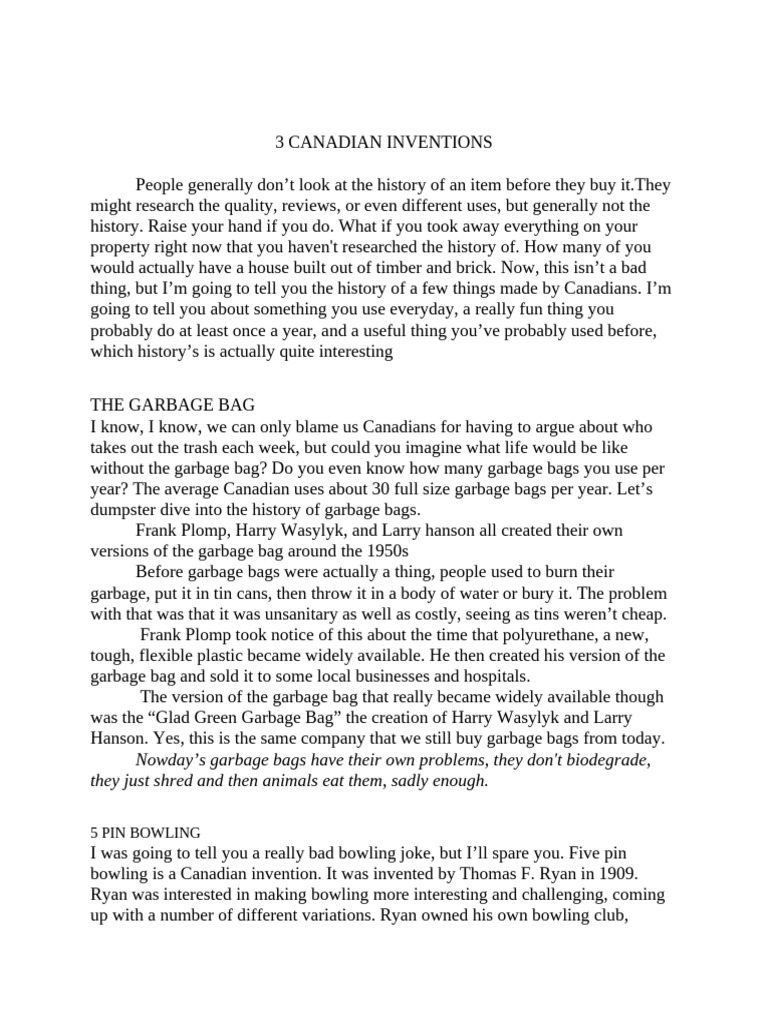 3 CANADIAN INVENTIONS

People generally don’t look at the history of an item before they buy it.They might research the quality, reviews, or even different uses, but generally not the history. Raise your hand if you do. What if you took away everything on your property right now that you haven't researched the history of. How many of you would actually have a house built out of timber and brick. Now, this isn’t a bad thing, but I’m going to tell you the history of a few things made by Canadians. I’m going to tell you about something you use everyday, a really fun thing you probably do at least once a year, and a useful thing you’ve probably used before, which history’s is actually quite interesting

THE GARBAGE BAG
I know, I know, we can only blame us Canadians for having to argue about who takes out the trash each week, but could you imagine what life would be like without the garbage bag? Do you even know how many garbage bags you use per year? The average Canadian uses about 30 full size garbage bags per year. Let’s dumpster dive into the history of garbage bags.

Frank Plomp, Harry Wasylyk, and Larry hanson all created their own versions of the garbage bag around the 1950s

Before garbage bags were actually a thing, people used to burn their garbage, put it in tin cans, then throw it in a body of water or bury it. The problem with that was that it was unsanitary as well as costly, seeing as tins weren’t cheap.

Frank Plomp took notice of this about the time that polyurethane, a new, tough, flexible plastic became widely available. He then created his version of the garbage bag and sold it to some local businesses and hospitals.

The version of the garbage bag that really became widely available though was the “Glad Green Garbage Bag” the creation of Harry Wasylyk and Larry Hanson. Yes, this is the same company that we still buy garbage bags from today.

Nowday’s garbage bags have their own problems, they don't biodegrade, they just shred and then animals eat them, sadly enough.

5 PIN BOWLING
I was going to tell you a really bad bowling joke, but I’ll spare you. Five pin bowling is a Canadian invention. It was invented by Thomas F. Ryan in 1909. Ryan was interested in making bowling more interesting and challenging, coming up with a number of different variations. Ryan owned his own bowling club,